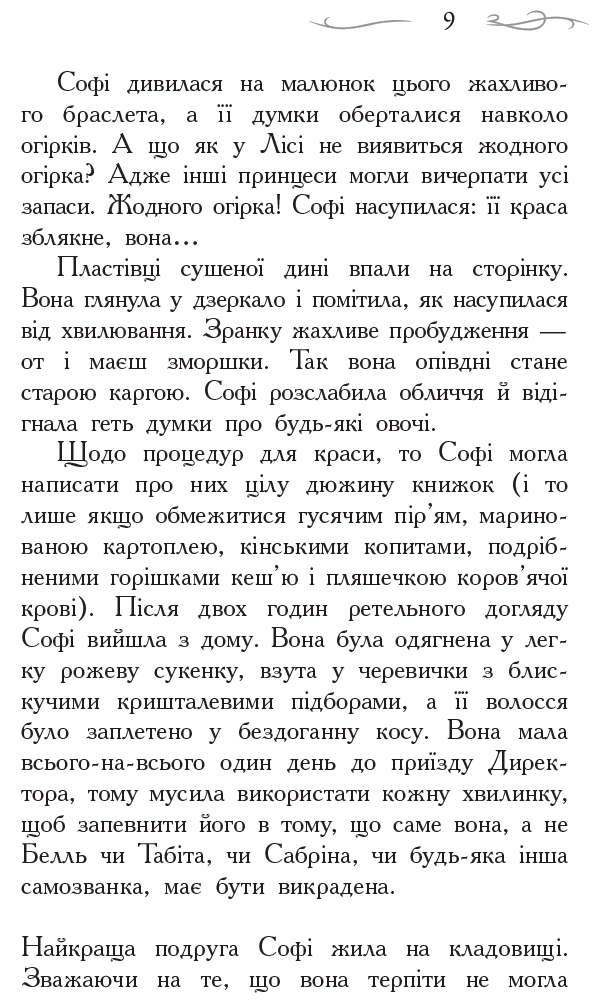 9

Софі дивилася на малюнок цього жахливого браслета, а її думки оберталися навколо огірків. А що як у Лісі не виявиться жодного огірка? Адже інші принцеси могли вичерпати усі запаси. Жодного огірка! Софі насупилася: її краса зблякне, вона…

Пластівці сушеної дині впали на сторінку. Вона глянула у дзеркало і помітила, як насупилася від хвилювання. Зранку жахливе пробудження — от і маєш зморшки. Так вона опівдні стане старою каргою. Софі розслабила обличчя й відігнала геть думки про будь-які овочі.

Щодо процедур для краси, то Софі могла написати про них цілу дюжину книжок (і то лише якщо обмежитися гусячим пір'ям, маринованою картоплею, кінськими копитами, подрібненими горішками кеш'ю і пляшечкою коров'ячої крові). Після двох годин ретельного догляду Софі вийшла з дому. Вона була одягнена у легку рожеву сукенку, взута у черевички з блискучими кришталевими підборами, а її волосся було заплетено у бездоганну косу. Вона мала всього-на-всього один день до приїзду Директора, тому мусила використати кожну хвилинку, щоб запевнити його в тому, що саме вона, а не Белль чи Табіта, чи Сабріна, чи будь-яка інша самозванка, має бути викрадена.

Найкраща подруга Софі жила на кладовищі. Зважаючи на те, що вона терпіти не могла